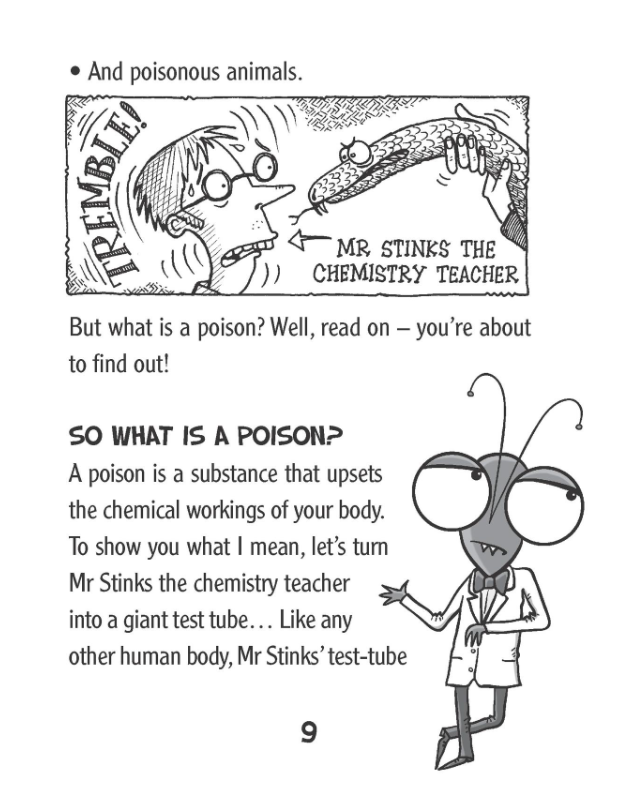 • And poisonous animals.

TREMBLE!

MR STINKS THE CHEMISTRY TEACHER

But what is a poison? Well, read on – you're about to find out!

SO WHAT IS A POISON?

A poison is a substance that upsets the chemical workings of your body. To show you what I mean, let's turn Mr Stinks the chemistry teacher into a giant test tube… Like any other human body, Mr Stinks' test-tube

9